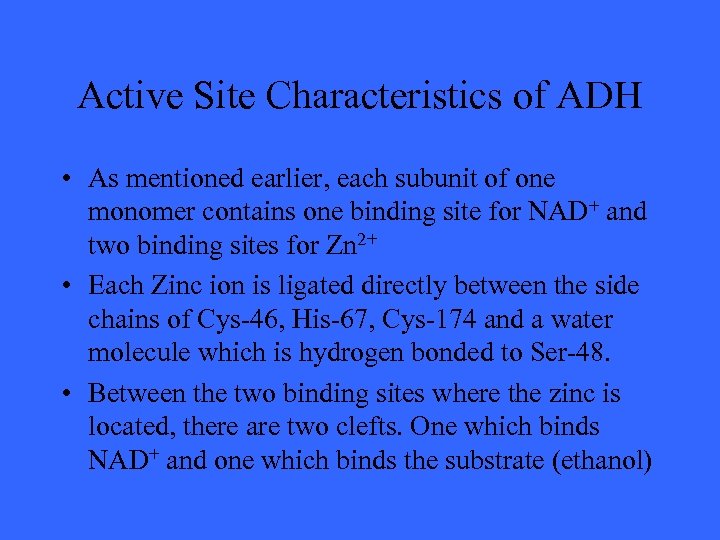 Active Site Characteristics of ADH

• As mentioned earlier, each subunit of one monomer contains one binding site for $NAD^+$ and two binding sites for $Zn^{2+}$

• Each Zinc ion is ligated directly between the side chains of Cys-46, His-67, Cys-174 and a water molecule which is hydrogen bonded to Ser-48.

• Between the two binding sites where the zinc is located, there are two clefts. One which binds $NAD^+$ and one which binds the substrate (ethanol)